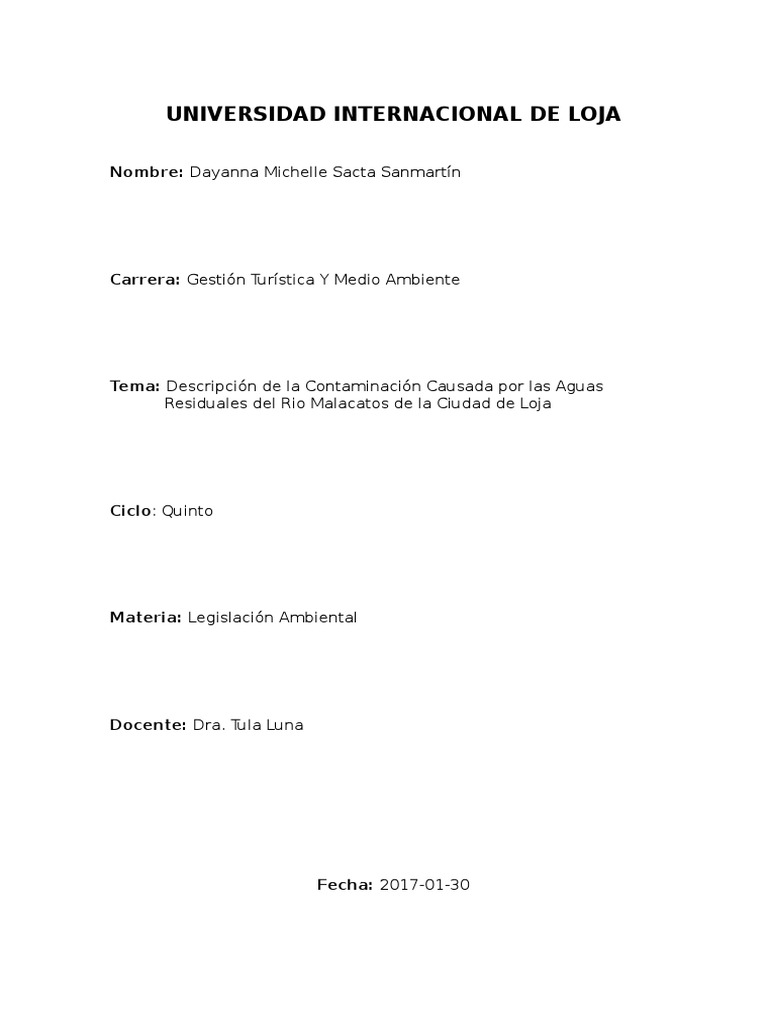 UNIVERSIDAD INTERNACIONAL DE LOJA

Nombre: Dayanna Michelle Sacta Sanmartín

Carrera: Gestión Turística Y Medio Ambiente

Tema: Descripción de la Contaminación Causada por las Aguas Residuales del Rio Malacatos de la Ciudad de Loja

Ciclo: Quinto

Materia: Legislación Ambiental

Docente: Dra. Tula Luna

Fecha: 2017-01-30